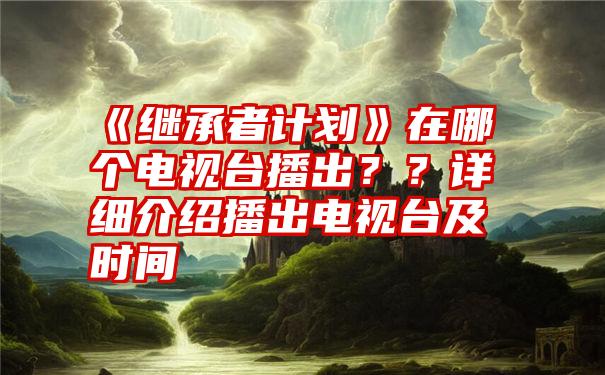 《继承者计划》在哪个电视台播出？？详细介绍播出电视台及时间